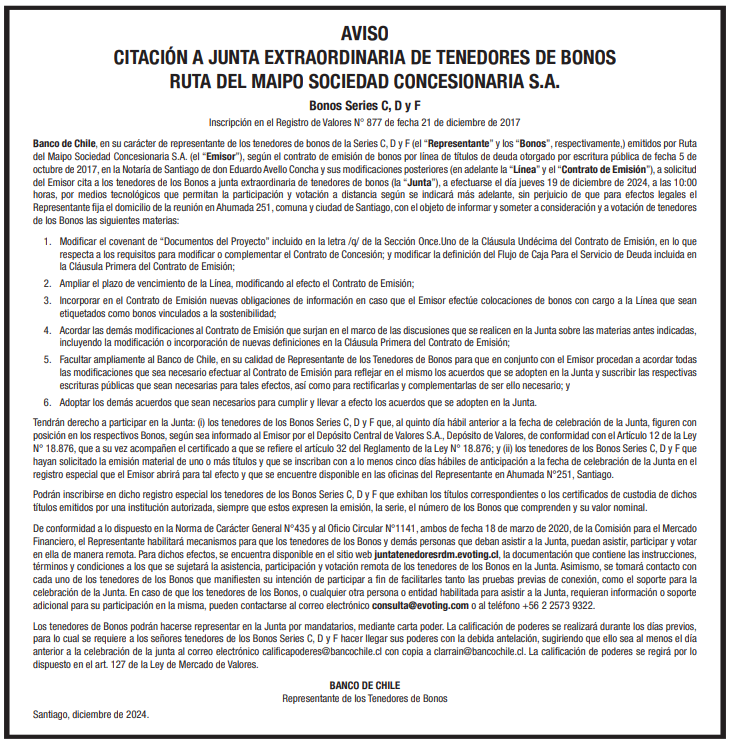 AVISO
CITACIÓN A JUNTA EXTRAORDINARIA DE TENEDORES DE BONOS
RUTA DEL MAIPO SOCIEDAD CONCESIONARIA S.A.

Bonos Series C, D y F

Inscripción en el Registro de Valores N° 877 de fecha 21 de diciembre de 2017

Banco de Chile, en su carácter de representante de los tenedores de bonos de la Series C, D y F (el "Representante" y los "Bonos", respectivamente,) emitidos por Ruta del Maipo Sociedad Concesionaria S.A. (el "Emisor"), según el contrato de emisión de bonos por línea de títulos de deuda otorgado por escritura pública de fecha 5 de octubre de 2017, en la Notaría de Santiago de don Eduardo Avello Concha y sus modificaciones posteriores (en adelante la "Línea" y el "Contrato de Emisión"), a solicitud del Emisor cita a los tenedores de los Bonos a junta extraordinaria de tenedores de bonos (la "Junta"), a efectuarse el día jueves 19 de diciembre de 2024, a las 10:00 horas, por medios tecnológicos que permitan la participación y votación a distancia según se indicará más adelante, sin perjuicio de que para efectos legales el Representante fija el domicilio de la reunión en Ahumada 251, comuna y ciudad de Santiago, con el objeto de informar y someter a consideración y a votación de tenedores de los Bonos las siguientes materias:

1. Modificar el covenant de "Documentos del Proyecto" incluido en la letra /q/ de la Sección Once.Uno de la Cláusula Undécima del Contrato de Emisión, en lo que respecta a los requisitos para modificar o complementar el Contrato de Concesión; y modificar la definición del Flujo de Caja Para el Servicio de Deuda incluida en la Cláusula Primera del Contrato de Emisión;

2. Ampliar el plazo de vencimiento de la Línea, modificando al efecto el Contrato de Emisión;

3. Incorporar en el Contrato de Emisión nuevas obligaciones de información en caso que el Emisor efectúe colocaciones de bonos con cargo a la Línea que sean etiquetados como bonos vinculados a la sostenibilidad;

4. Acordar las demás modificaciones al Contrato de Emisión que surjan en el marco de las discusiones que se realicen en la Junta sobre las materias antes indicadas, incluyendo la modificación o incorporación de nuevas definiciones en la Cláusula Primera del Contrato de Emisión;

5. Facultar ampliamente al Banco de Chile, en su calidad de Representante de los Tenedores de Bonos para que en conjunto con el Emisor procedan a acordar todas las modificaciones que sea necesario efectuar al Contrato de Emisión para reflejar en el mismo los acuerdos que se adopten en la Junta y suscribir las respectivas escrituras públicas que sean necesarias para tales efectos, así como para rectificarlas y complementarlas de ser ello necesario; y

6. Adoptar los demás acuerdos que sean necesarios para cumplir y llevar a efecto los acuerdos que se adopten en la Junta.

Tendrán derecho a participar en la Junta: (i) los tenedores de los Bonos Series C, D y F que, al quinto día hábil anterior a la fecha de celebración de la Junta, figuren con posición en los respectivos Bonos, según sea informado al Emisor por el Depósito Central de Valores S.A., Depósito de Valores, de conformidad con el Artículo 12 de la Ley N° 18.876, que a su vez acompañen el certificado a que se refiere el artículo 32 del Reglamento de la Ley N° 18.876; y (ii) los tenedores de los Bonos Series C, D y F que hayan solicitado la emisión material de uno o más títulos y que se inscriban con a lo menos cinco días hábiles de anticipación a la fecha de celebración de la Junta en el registro especial que el Emisor abrirá para tal efecto y que se encuentre disponible en las oficinas del Representante en Ahumada N°251, Santiago.

Podrán inscribirse en dicho registro especial los tenedores de los Bonos Series C, D y F que exhiban los títulos correspondientes o los certificados de custodia de dichos títulos emitidos por una institución autorizada, siempre que estos expresen la emisión, la serie, el número de los Bonos que comprenden y su valor nominal.

De conformidad a lo dispuesto en la Norma de Carácter General N°435 y al Oficio Circular N°1141, ambos de fecha 18 de marzo de 2020, de la Comisión para el Mercado Financiero, el Representante habilitará mecanismos para que los tenedores de los Bonos y demás personas que deban asistir a la Junta, puedan asistir, participar y votar en ella de manera remota. Para dichos efectos, se encuentra disponible en el sitio web juntatenedoresrdm.evoting.cl, la documentación que contiene las instrucciones, términos y condiciones a los que se sujetará la asistencia, participación y votación remota de los tenedores de los Bonos en la Junta. Asimismo, se tomará contacto con cada uno de los tenedores de los Bonos que manifiesten su intención de participar a fin de facilitarles tanto las pruebas previas de conexión, como el soporte para la celebración de la Junta. En caso de que los tenedores de los Bonos, o cualquier otra persona o entidad habilitada para asistir a la Junta, requieran información o soporte adicional para su participación en la misma, pueden contactarse al correo electrónico consulta@evoting.com o al teléfono +56 2 2573 9322.

Los tenedores de Bonos podrán hacerse representar en la Junta por mandatarios, mediante carta poder. La calificación de poderes se realizará durante los días previos, para lo cual se requiere a los señores tenedores de los Bonos Series C, D y F hacer llegar sus poderes con la debida antelación, sugiriendo que ello sea al menos el día anterior a la celebración de la junta al correo electrónico calificapoderes@bancochile.cl con copia a clarrain@bancochile.cl. La calificación de poderes se regirá por lo dispuesto en el art. 127 de la Ley de Mercado de Valores.

BANCO DE CHILE
Representante de los Tenedores de Bonos

Santiago, diciembre de 2024.